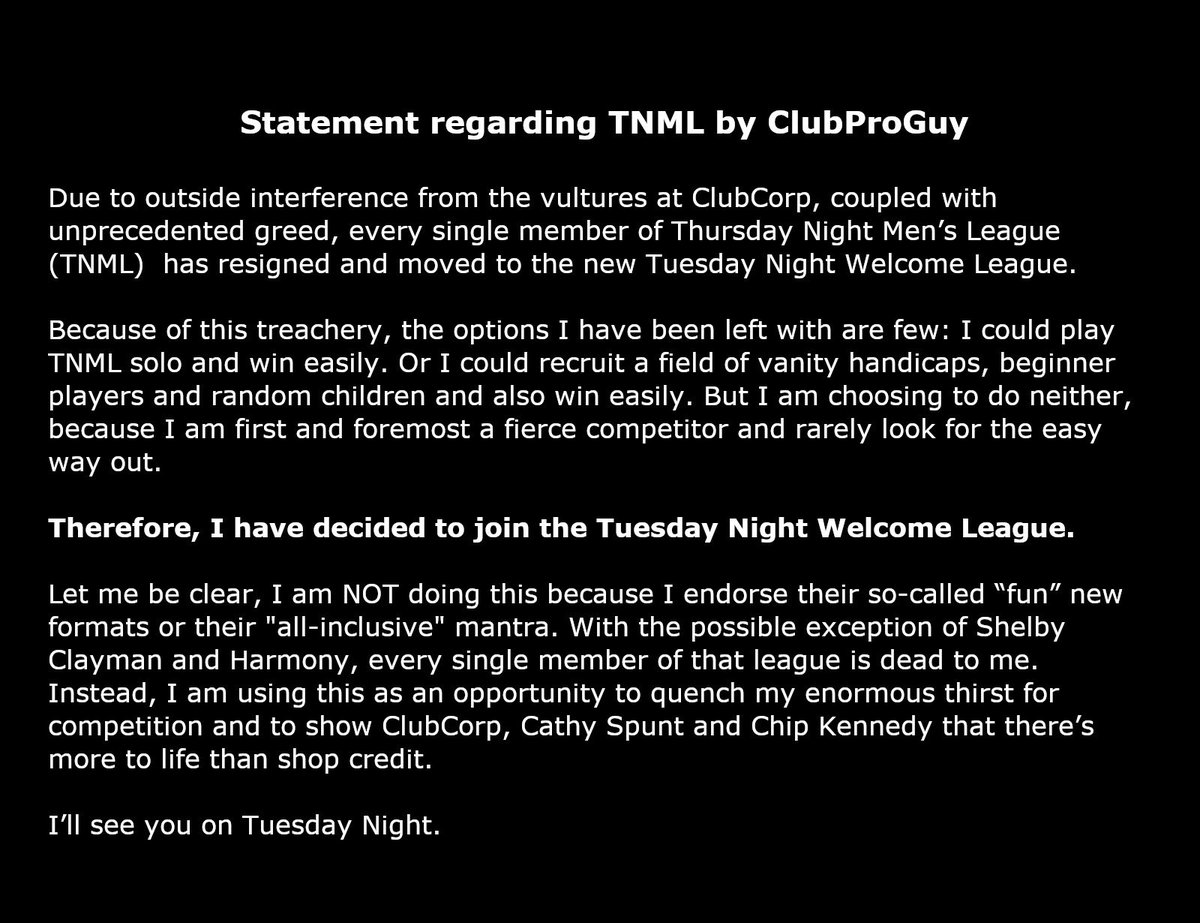 Statement regarding TNML by ClubProGuy

Due to outside interference from the vultures at ClubCorp, coupled with unprecedented greed, every single member of Thursday Night Men's League (TNML) has resigned and moved to the new Tuesday Night Welcome League.

Because of this treachery, the options I have been left with are few: I could play TNML solo and win easily. Or I could recruit a field of vanity handicaps, beginner players and random children and also win easily. But I am choosing to do neither, because I am first and foremost a fierce competitor and rarely look for the easy way out.

Therefore, I have decided to join the Tuesday Night Welcome League.

Let me be clear, I am NOT doing this because I endorse their so-called "fun" new formats or their "all-inclusive" mantra. With the possible exception of Shelby Clayman and Harmony, every single member of that league is dead to me. Instead, I am using this as an opportunity to quench my enormous thirst for competition and to show ClubCorp, Cathy Spunt and Chip Kennedy that there's more to life than shop credit.

I'll see you on Tuesday Night.